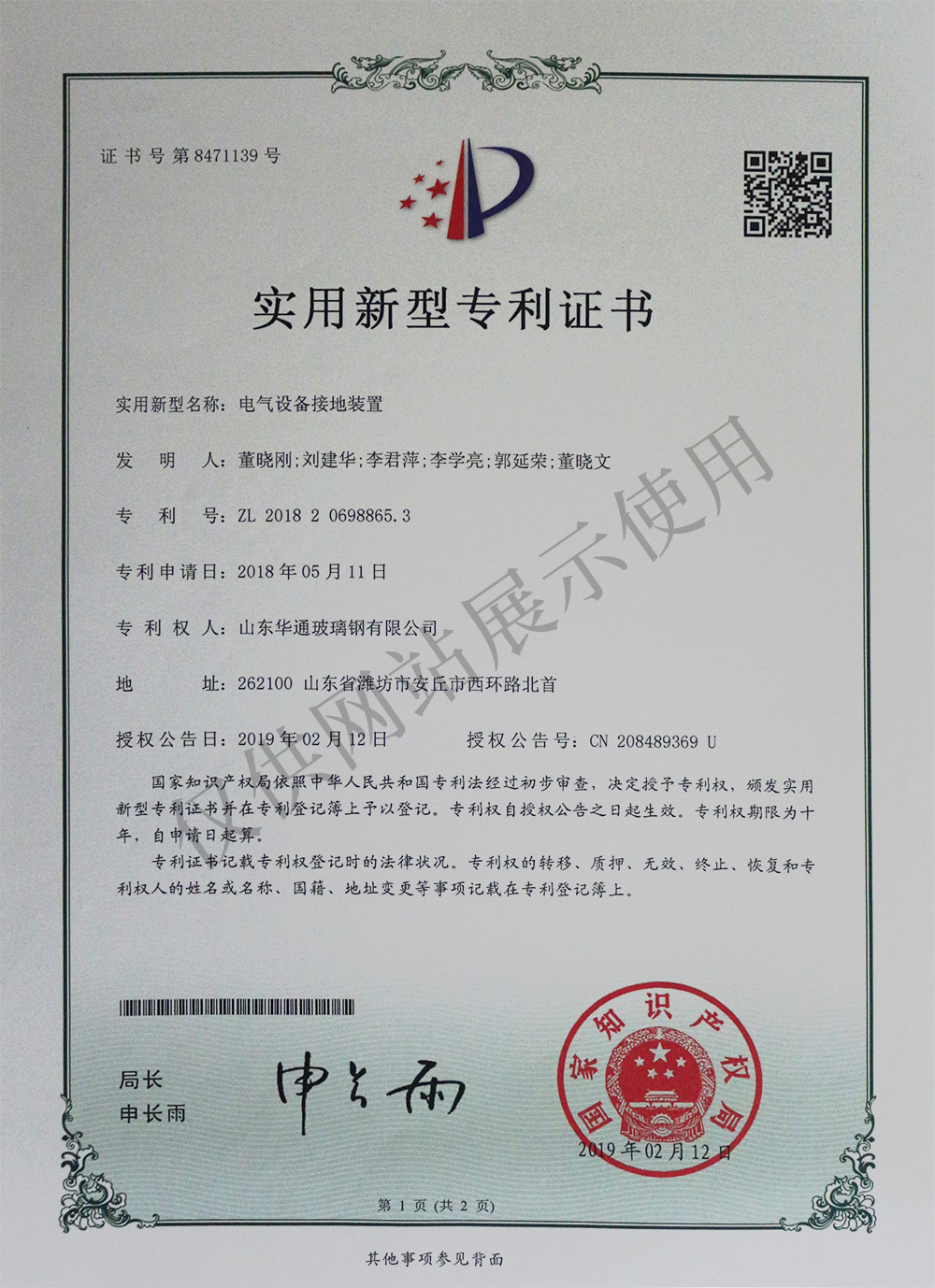 证书号第8471139号

实用新型专利证书

实用新型名称：电气设备接地装置

发明人：董晓刚;刘建华;李君萍;李学亮;郭延荣;董晓文

专利号：ZL 2018 2 0698865.3

专利申请日：2018年05月11日

专利权人：山东华通玻璃钢有限公司

地址：262100 山东省潍坊市安丘市西环路北首

授权公告日：2019年02月12日 授权公告号：CN 208489369 U

国家知识产权局依照中华人民共和国专利法经过初步审查，决定授予专利权，颁发实用新型专利证书并在专利登记簿上予以登记。专利权自授权公告之日起生效。专利权期限为十年，自申请日起算。

专利证书记载专利权登记时的法律状况。专利权的转移、质押、无效、终止、恢复和专利权人的姓名或名称、国籍、地址变更等事项记载在专利登记簿上。

局长
申长雨

申长雨

国家知识产权局

2019年02月12日

第1页(共2页)

其他事项参见背面

仅供网站展示使用